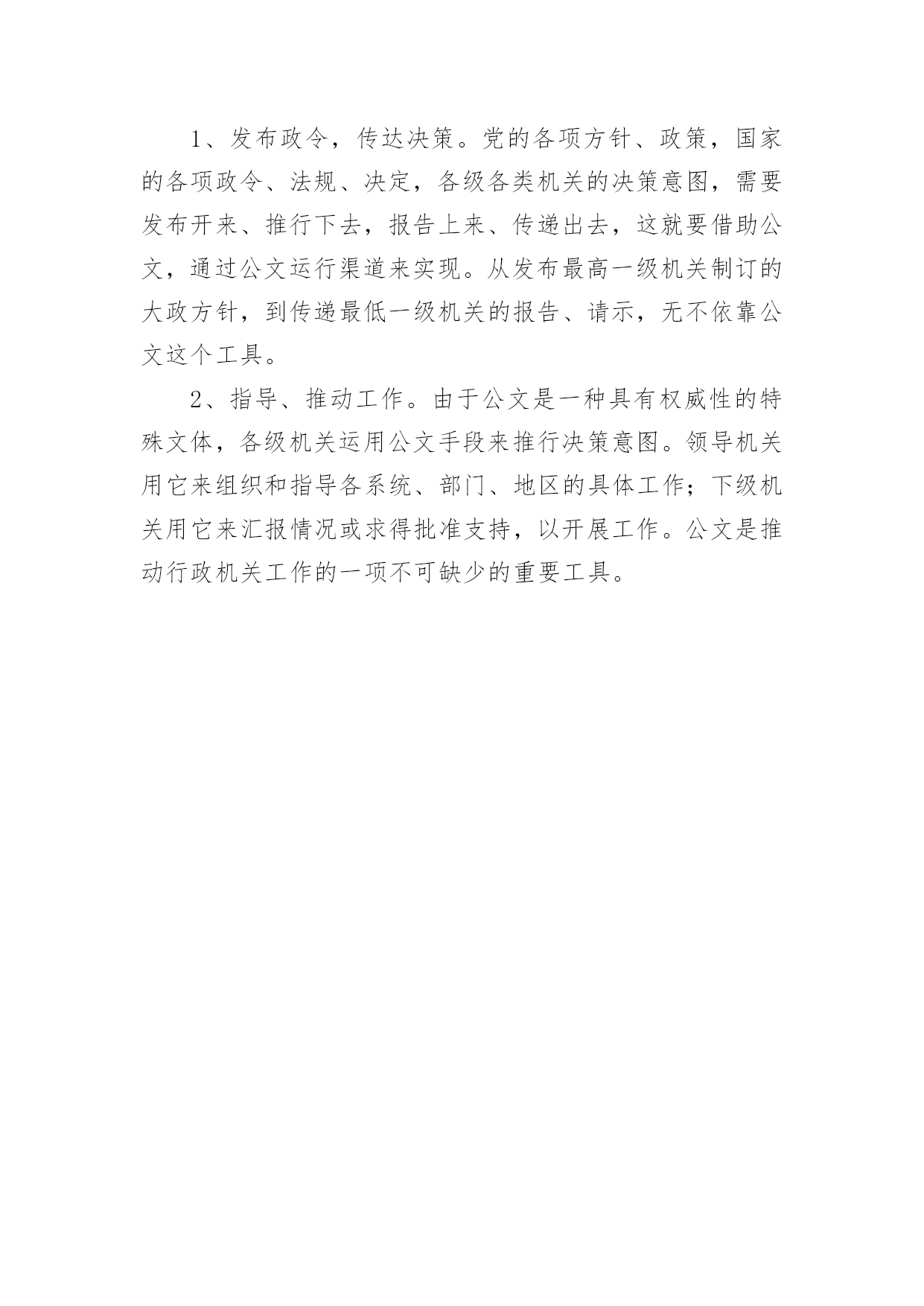 1、发布政令，传达决策。党的各项方针、政策，国家的各项政令、法规、决定，各级各类机关的决策意图，需要发布开来、推行下去，报告上来、传递出去，这就要借助公文，通过公文运行渠道来实现。从发布最高一级机关制订的大政方针，到传递最低一级机关的报告、请示，无不依靠公文这个工具。

2、指导、推动工作。由于公文是一种具有权威性的特殊文体，各级机关运用公文手段来推行决策意图。领导机关用它来组织和指导各系统、部门、地区的具体工作；下级机关用它来汇报情况或求得批准支持，以开展工作。公文是推动行政机关工作的一项不可缺少的重要工具。